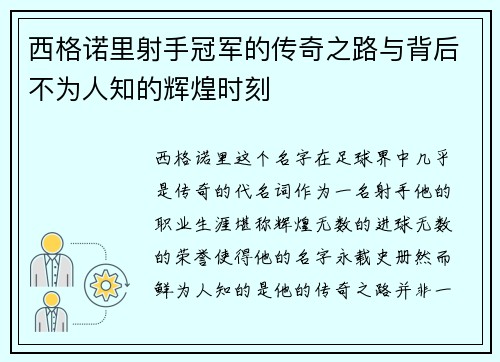 西格诺里射手冠军的传奇之路与背后不为人知的辉煌时刻

西格诺里这个名字在足球界中几乎是传奇的代名词作为一名射手他的职业生涯堪称辉煌无数的进球无数的荣誉使得他的名字永载史册然而鲜为人知的是他的传奇之路并非一